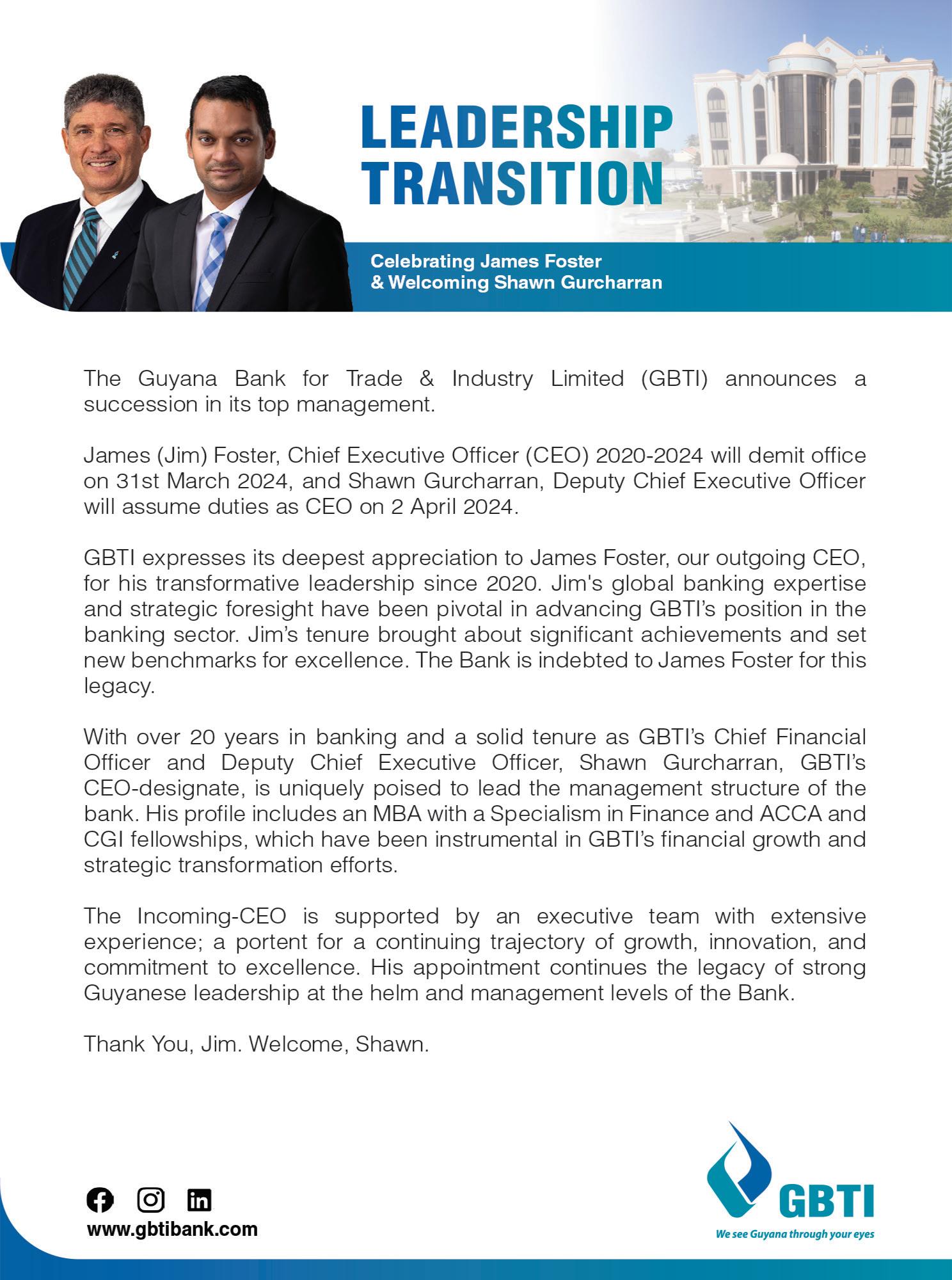 LEADERSHIP TRANSITION

Celebrating James Foster & Welcoming Shawn Gurcharran

The Guyana Bank for Trade & Industry Limited (GBTI) announces a succession in its top management.

James (Jim) Foster, Chief Executive Officer (CEO) 2020-2024 will demit office on 31st March 2024, and Shawn Gurcharran, Deputy Chief Executive Officer will assume duties as CEO on 2 April 2024.

GBTI expresses its deepest appreciation to James Foster, our outgoing CEO, for his transformative leadership since 2020. Jim's global banking expertise and strategic foresight have been pivotal in advancing GBTI's position in the banking sector. Jim's tenure brought about significant achievements and set new benchmarks for excellence. The Bank is indebted to James Foster for this legacy.

With over 20 years in banking and a solid tenure as GBTI's Chief Financial Officer and Deputy Chief Executive Officer, Shawn Gurcharran, GBTI's CEO-designate, is uniquely poised to lead the management structure of the bank. His profile includes an MBA with a Specialism in Finance and ACCA and CGI fellowships, which have been instrumental in GBTI's financial growth and strategic transformation efforts.

The Incoming-CEO is supported by an executive team with extensive experience; a portent for a continuing trajectory of growth, innovation, and commitment to excellence. His appointment continues the legacy of strong Guyanese leadership at the helm and management levels of the Bank.

Thank You, Jim. Welcome, Shawn.

www.gbtibank.com

GBTI
We see Guyana through your eyes